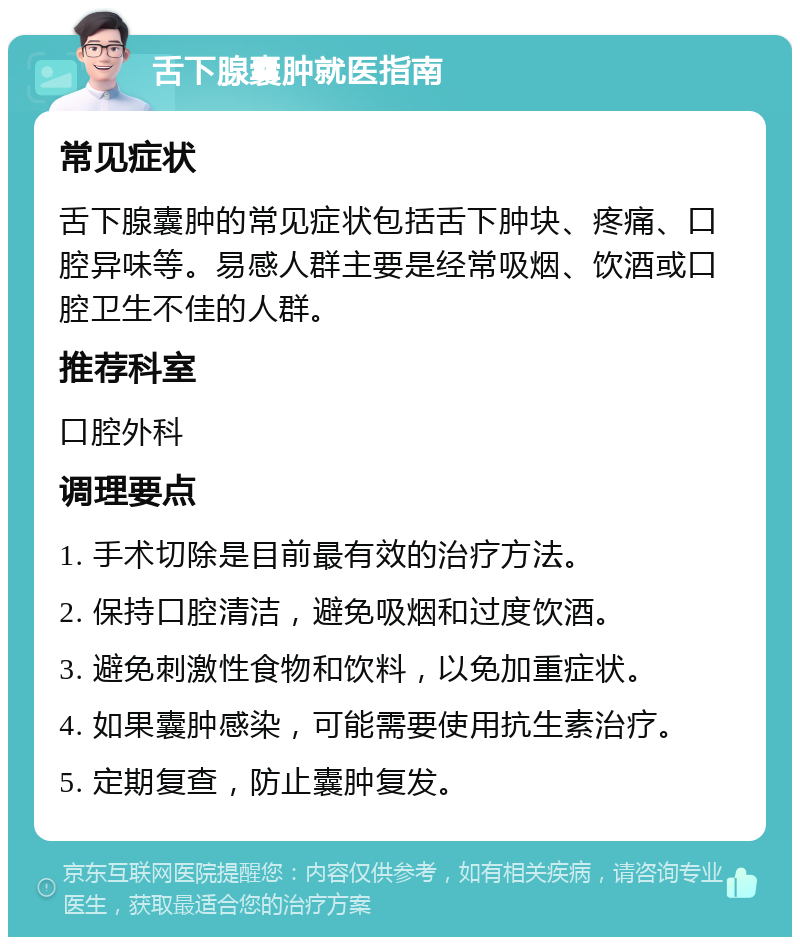 舌下腺囊肿就医指南

常见症状

舌下腺囊肿的常见症状包括舌下肿块、疼痛、口腔异味等。易感人群主要是经常吸烟、饮酒或口腔卫生不佳的人群。

推荐科室

口腔外科

调理要点

1. 手术切除是目前最有效的治疗方法。

2. 保持口腔清洁，避免吸烟和过度饮酒。

3. 避免刺激性食物和饮料，以免加重症状。

4. 如果囊肿感染，可能需要使用抗生素治疗。

5. 定期复查，防止囊肿复发。

京东互联网医院提醒您：内容仅供参考，如有相关疾病，请咨询专业医生，获取最适合您的治疗方案